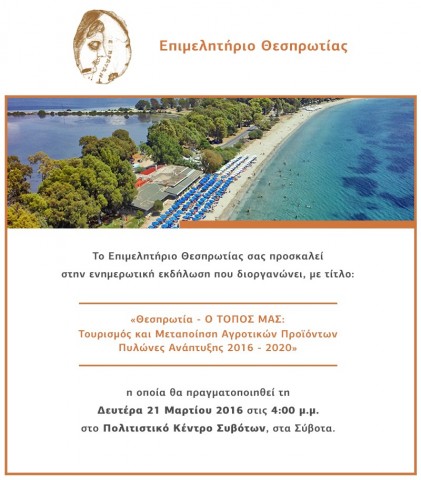 Επιμελητήριο Θεσπρωτίας

Το Επιμελητήριο Θεσπρωτίας σας προσκαλεί στην ενημερωτική εκδήλωση που διοργανώνει, με τίτλο:

«Θεσπρωτία - Ο ΤΟΠΟΣ ΜΑΣ: Τουρισμός και Μεταποίηση Αγροτικών Προϊόντων Πυλώνες Ανάπτυξης 2016 - 2020»

η οποία θα πραγματοποιηθεί τη Δευτέρα 21 Μαρτίου 2016 στις 4:00 μ.μ. στο Πολιτιστικό Κέντρο Συβότων, στα Σύβοτα.